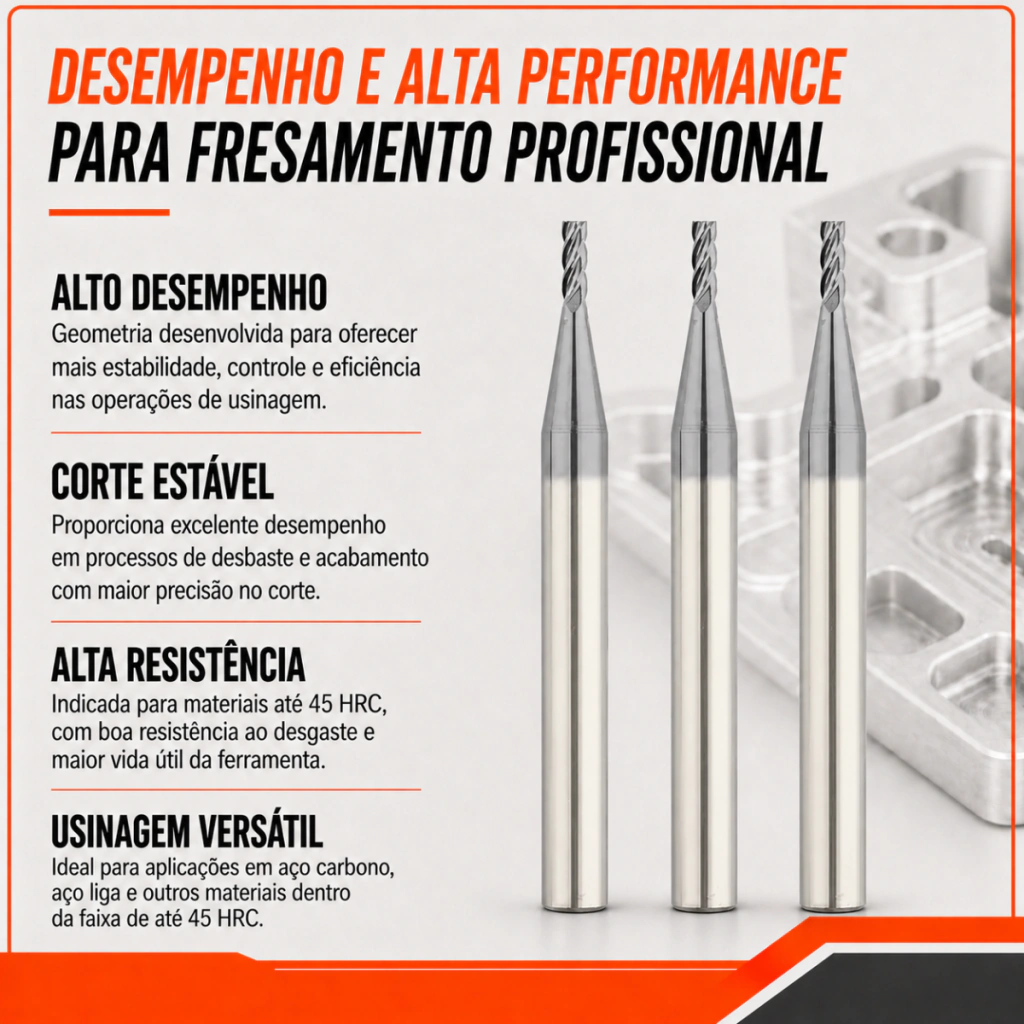 DESEMPENHO E ALTA PERFORMANCE
PARA FRESAMENTO PROFISSIONAL

ALTO DESEMPENHO

Geometria desenvolvida para oferecer mais estabilidade, controle e eficiência nas operações de usinagem.

CORTE ESTÁVEL

Proporciona excelente desempenho em processos de desbaste e acabamento com maior precisão no corte.

ALTA RESISTÊNCIA

Indicada para materiais até 45 HRC, com boa resistência ao desgaste e maior vida útil da ferramenta.

USINAGEM VERSÁTIL

Ideal para aplicações em aço carbono, aço liga e outros materiais dentro da faixa de até 45 HRC.